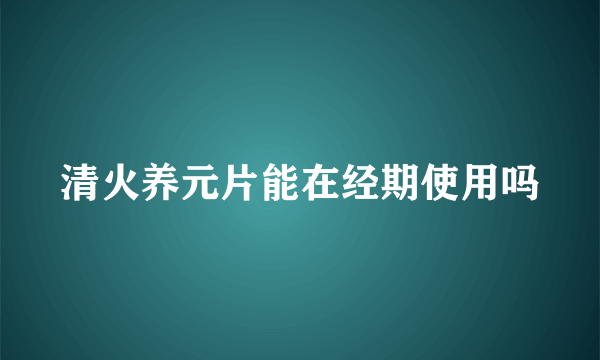 清火养元片能在经期使用吗